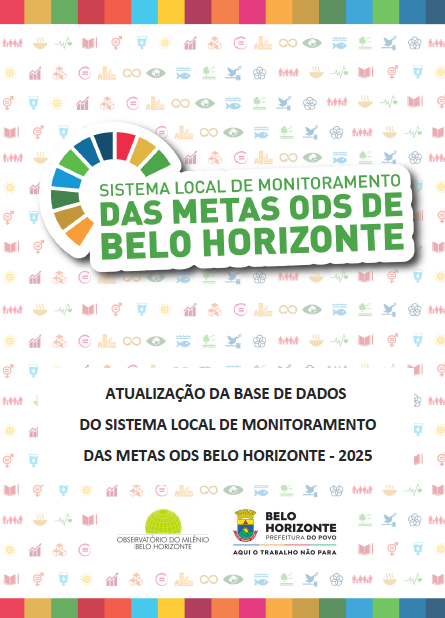 SISTEMA LOCAL DE MONITORAMENTO
DAS METAS ODS DE
BELO HORIZONTE

ATUALIZAÇÃO DA BASE DE DADOS
DO SISTEMA LOCAL DE MONITORAMENTO
DAS METAS ODS BELO HORIZONTE - 2025

OBSERVATÓRIO DO MILÊNIO
BELO HORIZONTE

BELO
HORIZONTE
PREFEITURA DO POVO
AQUI O TRABALHO NÃO PARA